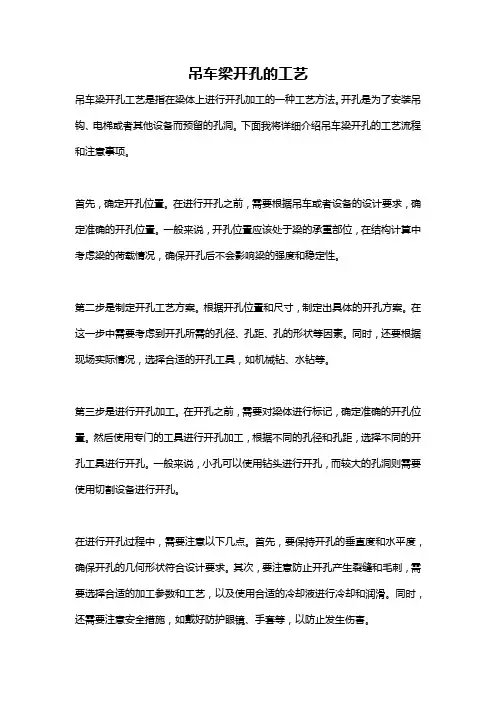 吊车梁开孔的工艺

吊车梁开孔工艺是指在梁体上进行开孔加工的一种工艺方法。开孔是为了安装吊钩、电梯或者其他设备而预留的孔洞。下面我将详细介绍吊车梁开孔的工艺流程和注意事项。

首先，确定开孔位置。在进行开孔之前，需要根据吊车或者设备的设计要求，确定准确的开孔位置。一般来说，开孔位置应该处于梁的承重部位，在结构计算中考虑梁的荷载情况，确保开孔后不会影响梁的强度和稳定性。

第二步是制定开孔工艺方案。根据开孔位置和尺寸，制定出具体的开孔方案。在这一步中需要考虑到开孔所需的孔径、孔距、孔的形状等因素。同时，还要根据现场实际情况，选择合适的开孔工具，如机械钻、水钻等。

第三步是进行开孔加工。在开孔之前，需要对梁体进行标记，确定准确的开孔位置。然后使用专门的工具进行开孔加工，根据不同的孔径和孔距，选择不同的开孔工具进行开孔。一般来说，小孔可以使用钻头进行开孔，而较大的孔洞则需要使用切割设备进行开孔。

在进行开孔过程中，需要注意以下几点。首先，要保持开孔的垂直度和水平度，确保开孔的几何形状符合设计要求。其次，要注意防止开孔产生裂缝和毛刺，需要选择合适的加工参数和工艺，以及使用合适的冷却液进行冷却和润滑。同时，还需要注意安全措施，如戴好防护眼镜、手套等，以防止发生伤害。